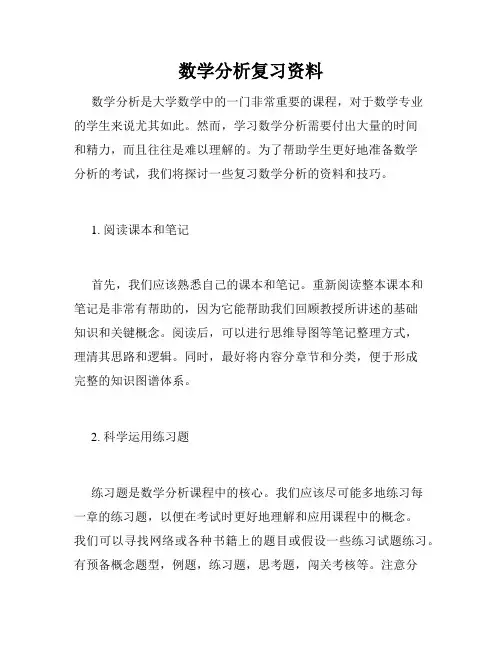 数学分析复习资料

数学分析是大学数学中的一门非常重要的课程，对于数学专业的学生来说尤其如此。然而，学习数学分析需要付出大量的时间和精力，而且往往是难以理解的。为了帮助学生更好地准备数学分析的考试，我们将探讨一些复习数学分析的资料和技巧。

1. 阅读课本和笔记

首先，我们应该熟悉自己的课本和笔记。重新阅读整本课本和笔记是非常有帮助的，因为它能帮助我们回顾教授所讲述的基础知识和关键概念。阅读后，可以进行思维导图等笔记整理方式，理清其思路和逻辑。同时，最好将内容分章节和分类，便于形成完整的知识图谱体系。

2. 科学运用练习题

练习题是数学分析课程中的核心。我们应该尽可能多地练习每一章的练习题，以便在考试时更好地理解和应用课程中的概念。我们可以寻找网络或各种书籍上的题目或假设一些练习试题练习。有预备概念题型，例题，练习题，思考题，闯关考核等。注意分